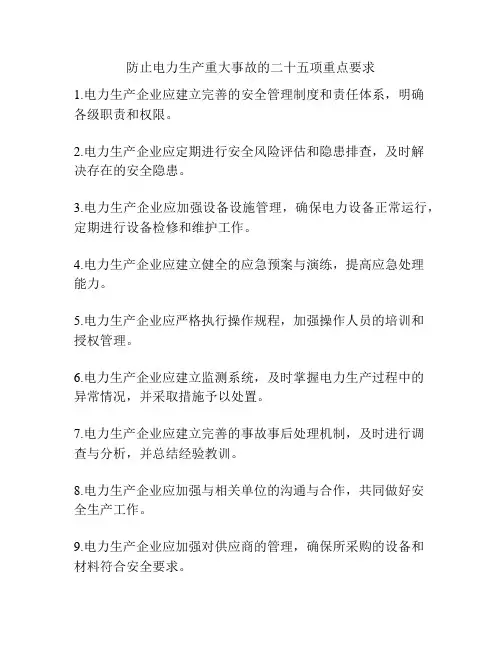 防止电力生产重大事故的二十五项重点要求

1.电力生产企业应建立完善的安全管理制度和责任体系，明确各级职责和权限。

2.电力生产企业应定期进行安全风险评估和隐患排查，及时解决存在的安全隐患。

3.电力生产企业应加强设备设施管理，确保电力设备正常运行，定期进行设备检修和维护工作。

4.电力生产企业应建立健全的应急预案与演练，提高应急处理能力。

5.电力生产企业应严格执行操作规程，加强操作人员的培训和授权管理。

6.电力生产企业应建立监测系统，及时掌握电力生产过程中的异常情况，并采取措施予以处置。

7.电力生产企业应建立完善的事故事后处理机制，及时进行调查与分析，并总结经验教训。

8.电力生产企业应加强与相关单位的沟通与合作，共同做好安全生产工作。

9.电力生产企业应加强对供应商的管理，确保所采购的设备和材料符合安全要求。